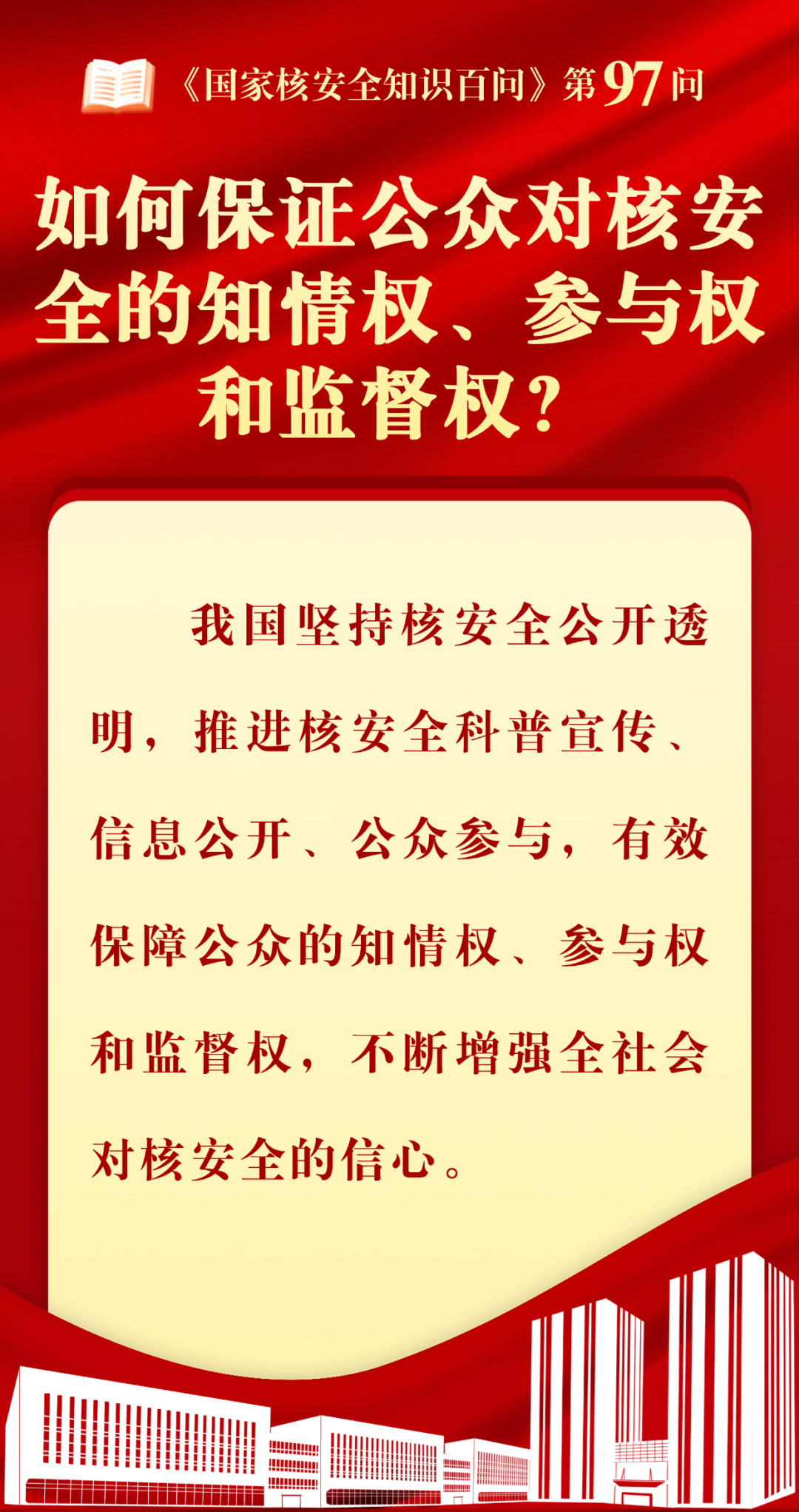 《国家核安全知识百问》第97问

如何保证公众对核安全的知情权、参与权和监督权？

我国坚持核安全公开透明，推进核安全科普宣传、信息公开、公众参与，有效保障公众的知情权、参与权和监督权，不断增强全社会对核安全的信心。